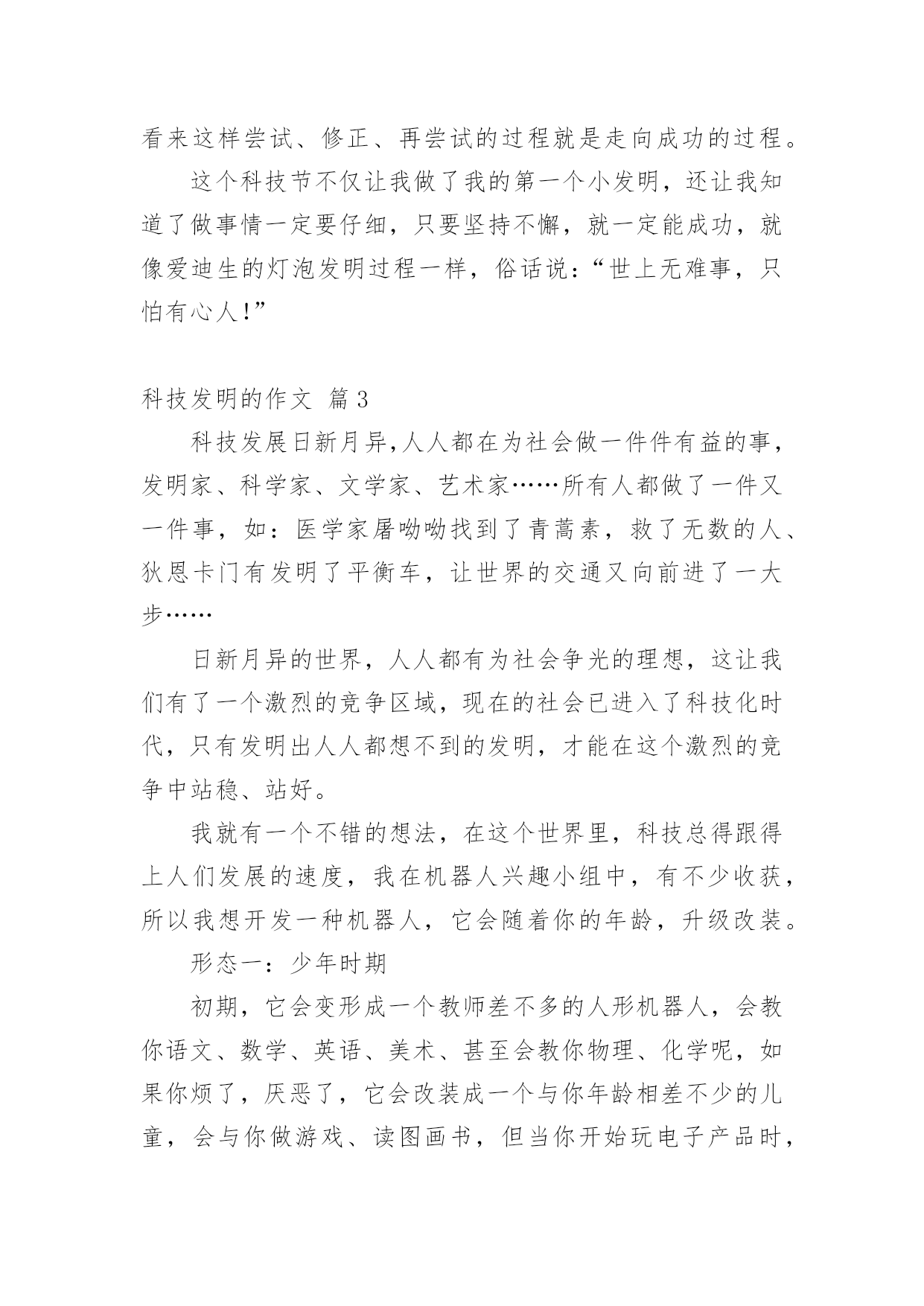 看来这样尝试、修正、再尝试的过程就是走向成功的过程。

这个科技节不仅让我做了我的第一个小发明，还让我知道了做事情一定要仔细，只要坚持不懈，就一定能成功，就像爱迪生的灯泡发明过程一样，俗话说：“世上无难事，只怕有心人!”

科技发明的作文 篇3

科技发展日新月异,人人都在为社会做一件件有益的事，发明家、科学家、文学家、艺术家……所有人都做了一件又一件事，如：医学家屠呦呦找到了青蒿素，救了无数的人、狄恩卡门有发明了平衡车，让世界的交通又向前进了一大步……

日新月异的世界，人人都有为社会争光的理想，这让我们有了一个激烈的竞争区域，现在的社会已进入了科技化时代，只有发明出人人都想不到的发明，才能在这个激烈的竞争中站稳、站好。

我就有一个不错的想法，在这个世界里，科技总得跟得上人们发展的速度，我在机器人兴趣小组中，有不少收获，所以我想开发一种机器人，它会随着你的年龄，升级改装。

形态一：少年时期

初期，它会变形成一个教师差不多的人形机器人，会教你语文、数学、英语、美术、甚至会教你物理、化学呢，如果你烦了，厌恶了，它会改装成一个与你年龄相差不少的儿童，会与你做游戏、读图画书，但当你开始玩电子产品时，